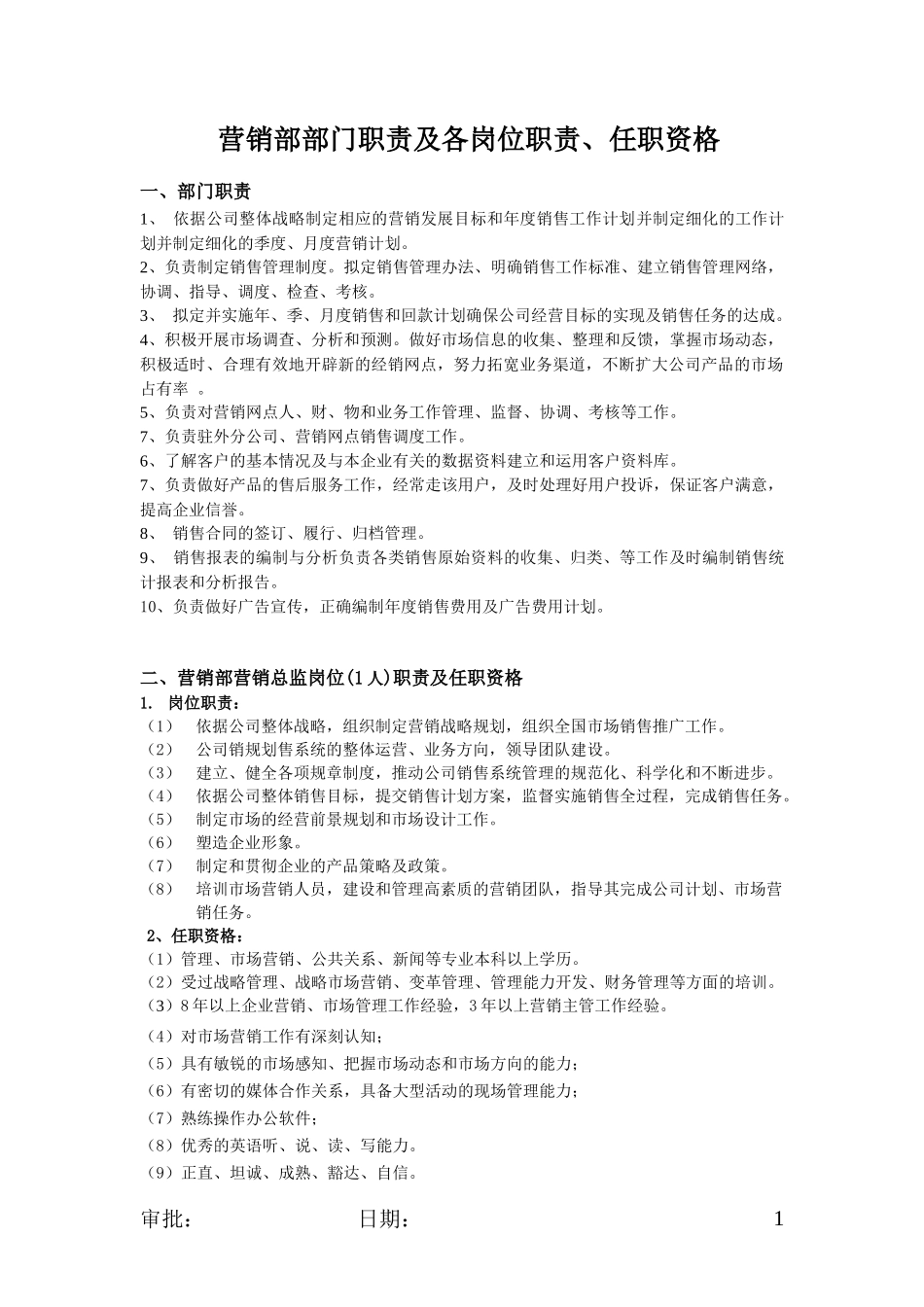 营销部部门职责及各岗位职责、任职资格

一、部门职责

1、 依据公司整体战略制定相应的营销发展目标和年度销售工作计划并制定细化的工作计划并制定细化的季度、月度营销计划。

2、负责制定销售管理制度。拟定销售管理办法、明确销售工作标准、建立销售管理网络，协调、指导、调度、检查、考核。

3、 拟定并实施年、季、月度销售和回款计划确保公司经营目标的实现及销售任务的达成。

4、积极开展市场调查、分析和预测。做好市场信息的收集、整理和反馈，掌握市场动态，积极适时、合理有效地开辟新的经销网点，努力拓宽业务渠道，不断扩大公司产品的市场占有率 。

5、负责对营销网点人、财、物和业务工作管理、监督、协调、考核等工作。

7、负责驻外分公司、营销网点销售调度工作。

6、了解客户的基本情况及与本企业有关的数据资料建立和运用客户资料库。

7、负责做好产品的售后服务工作，经常走该用户，及时处理好用户投诉，保证客户满意，提高企业信誉。

8、 销售合同的签订、履行、归档管理。

9、 销售报表的编制与分析负责各类销售原始资料的收集、归类、等工作及时编制销售统计报表和分析报告。

10、负责做好广告宣传，正确编制年度销售费用及广告费用计划。

二、营销部营销总监岗位(1人)职责及任职资格

1. 岗位职责：

（1） 依据公司整体战略，组织制定营销战略规划，组织全国市场销售推广工作。

（2） 公司销规划售系统的整体运营、业务方向，领导团队建设。

（3） 建立、健全各项规章制度，推动公司销售系统管理的规范化、科学化和不断进步。

（4） 依据公司整体销售目标，提交销售计划方案，监督实施销售全过程，完成销售任务。

（5） 制定市场的经营前景规划和市场设计工作。

（6） 塑造企业形象。

（7） 制定和贯彻企业的产品策略及政策。

（8） 培训市场营销人员，建设和管理高素质的营销团队，指导其完成公司计划、市场营销任务。

2、任职资格：

（1）管理、市场营销、公共关系、新闻等专业本科以上学历。

（2）受过战略管理、战略市场营销、变革管理、管理能力开发、财务管理等方面的培训。

（3）8年以上企业营销、市场管理工作经验，3年以上营销主管工作经验。

（4）对市场营销工作有深刻认知；

（5）具有敏锐的市场感知、把握市场动态和市场方向的能力；

（6）有密切的媒体合作关系，具备大型活动的现场管理能力；

（7）熟练操作办公软件；

（8）优秀的英语听、说、读、写能力。

（9）正直、坦诚、成熟、豁达、自信。

审批： 日期： 1